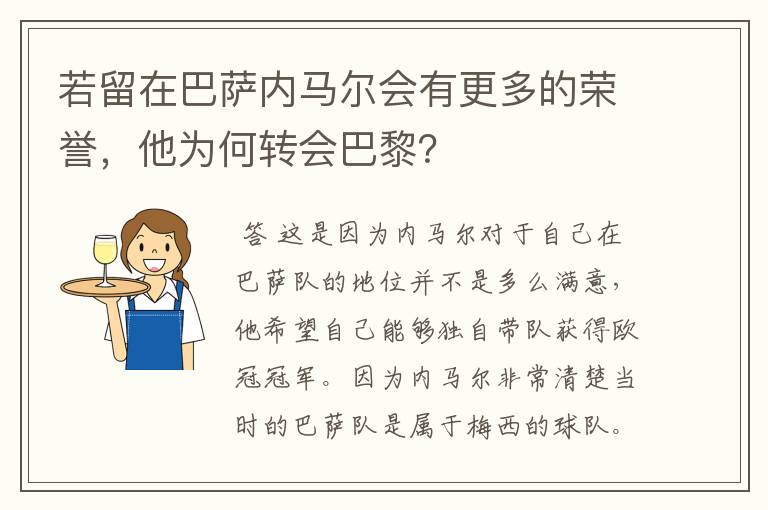 若留在巴萨内马尔会有更多的荣誉，他为何转会巴黎?

答 这是因为内马尔对于自己在巴萨队的地位并不是多么满意，他希望自己能够独自带队获得欧冠冠军。因为内马尔非常清楚当时的巴萨队是属于梅西的球队。